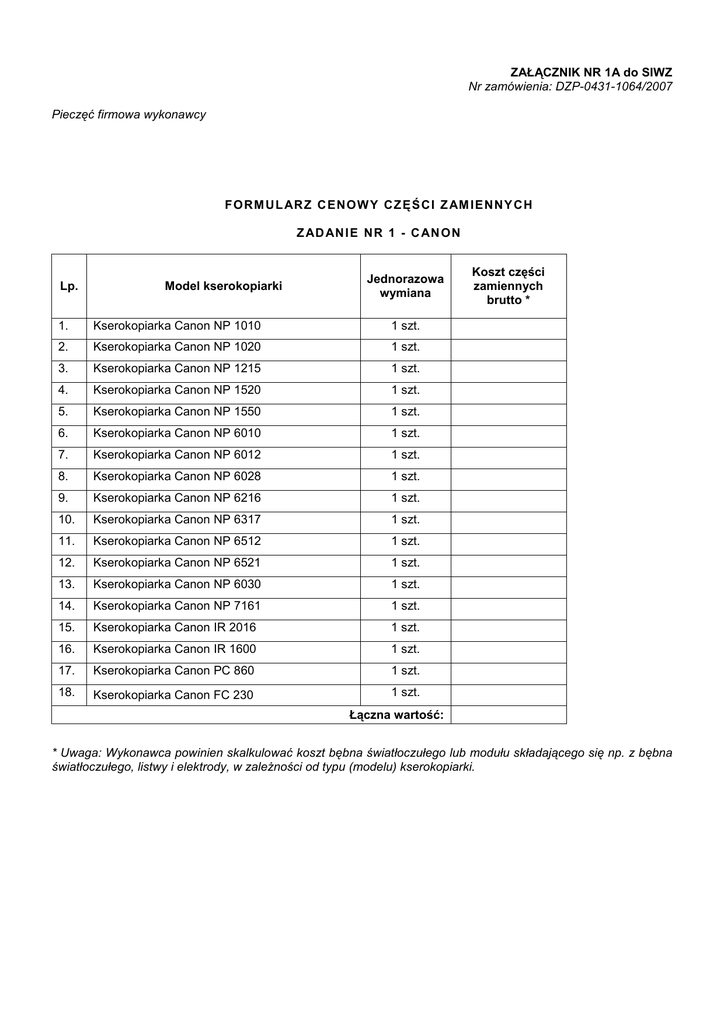 ZAŁĄCZNIK NR 1A do SIWZ
Nr zamówienia: DZP-0431-1064/2007

Pieczęć firmowa wykonawcy

FORMULARZ CENOWY CZĘŚCI ZAMIENNYCH

ZADANIE NR 1 - CANON

| Lp. | Model kserokopiarki | Jednorazowa wymiana | Koszt części zamiennych brutto * |
|---|---|---|---|
| 1. | Kserokopiarka Canon NP 1010 | 1 szt. | |
| 2. | Kserokopiarka Canon NP 1020 | 1 szt. | |
| 3. | Kserokopiarka Canon NP 1215 | 1 szt. | |
| 4. | Kserokopiarka Canon NP 1520 | 1 szt. | |
| 5. | Kserokopiarka Canon NP 1550 | 1 szt. | |
| 6. | Kserokopiarka Canon NP 6010 | 1 szt. | |
| 7. | Kserokopiarka Canon NP 6012 | 1 szt. | |
| 8. | Kserokopiarka Canon NP 6028 | 1 szt. | |
| 9. | Kserokopiarka Canon NP 6216 | 1 szt. | |
| 10. | Kserokopiarka Canon NP 6317 | 1 szt. | |
| 11. | Kserokopiarka Canon NP 6512 | 1 szt. | |
| 12. | Kserokopiarka Canon NP 6521 | 1 szt. | |
| 13. | Kserokopiarka Canon NP 6030 | 1 szt. | |
| 14. | Kserokopiarka Canon NP 7161 | 1 szt. | |
| 15. | Kserokopiarka Canon IR 2016 | 1 szt. | |
| 16. | Kserokopiarka Canon IR 1600 | 1 szt. | |
| 17. | Kserokopiarka Canon PC 860 | 1 szt. | |
| 18. | Kserokopiarka Canon FC 230 | 1 szt. | |
| | | Łączna wartość: | |

* Uwaga: Wykonawca powinien skalkulować koszt bębna światłoczułego lub modułu składającego się np. z bębna światłoczułego, listwy i elektrody, w zależności od typu (modelu) kserokopiarki.